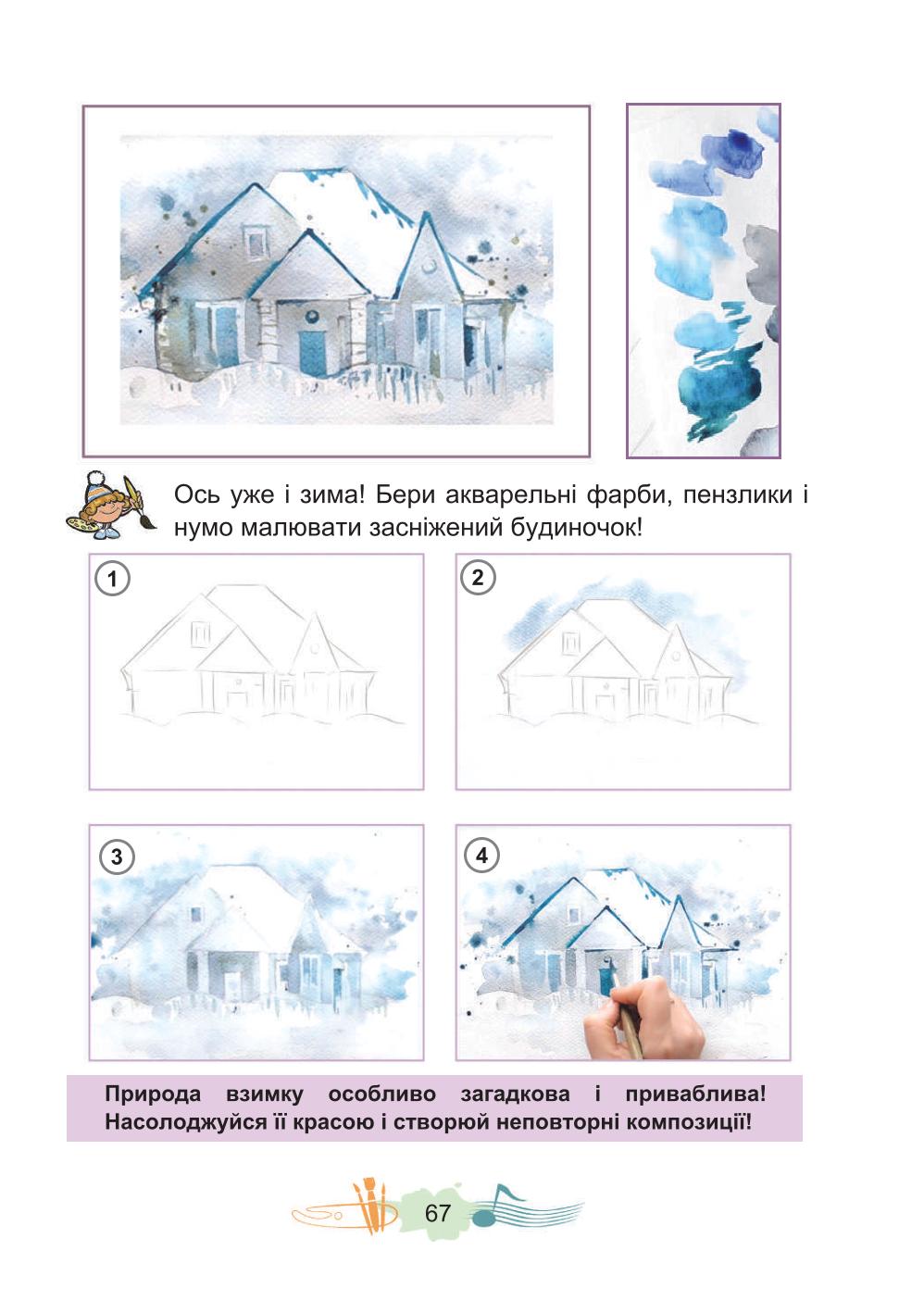 Ось уже і зима! Бери акварельні фарби, пензлики і нумо малювати засніжений будиночок!

1

2

3

4

Природа взимку особливо загадкова і приваблива! Насолоджуйся її красою і створюй неповторні композиції!

67